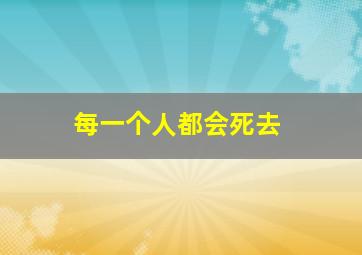 每一个人都会死去